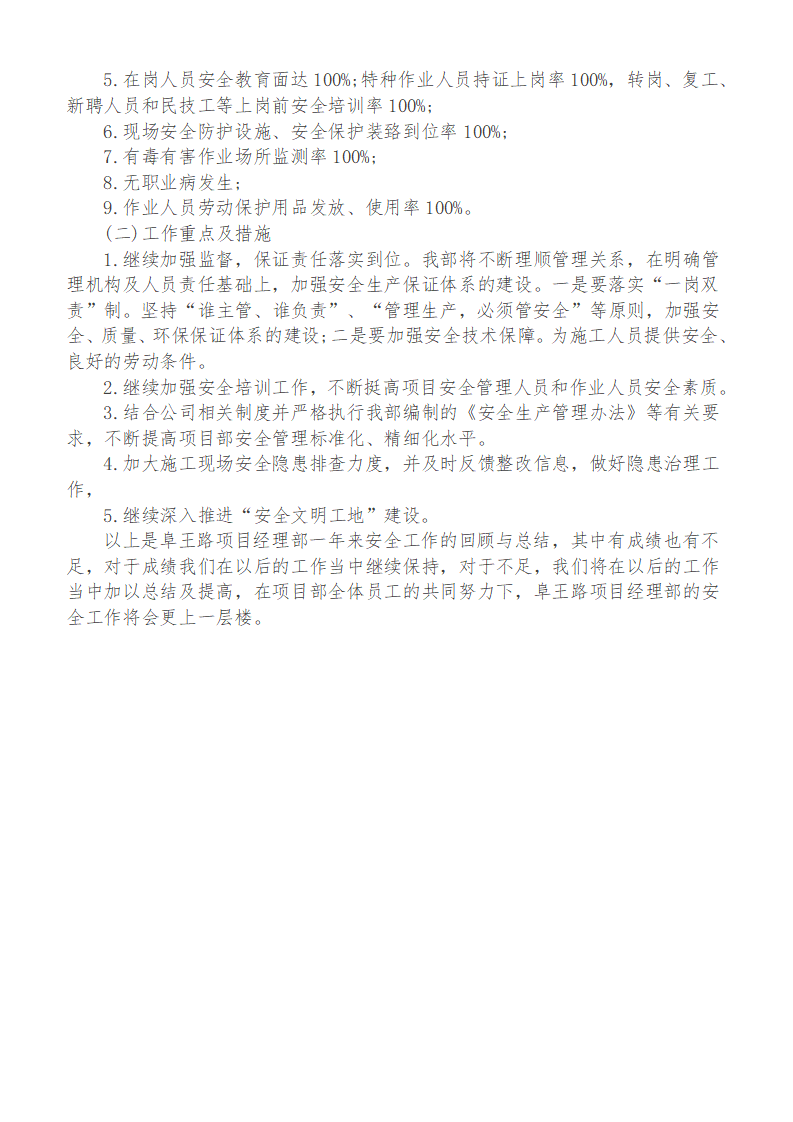 5.在岗人员安全教育面达100%;特种作业人员持证上岗率100%，转岗、复工、新聘人员和民技工等上岗前安全培训率100%;

6.现场安全防护设施、安全保护装臵到位率100%;

7.有毒有害作业场所监测率100%;

8.无职业病发生;

9.作业人员劳动保护用品发放、使用率100%。

(二)工作重点及措施

1.继续加强监督，保证责任落实到位。我部将不断理顺管理关系，在明确管理机构及人员责任基础上，加强安全生产保证体系的建设。一是要落实“一岗双责”制。坚持“谁主管、谁负责”、“管理生产，必须管安全”等原则，加强安全、质量、环保保证体系的建设;二是要加强安全技术保障。为施工人员提供安全、良好的劳动条件。

2.继续加强安全培训工作，不断挺高项目安全管理人员和作业人员安全素质。

3.结合公司相关制度并严格执行我部编制的《安全生产管理办法》等有关要求，不断提高项目部安全管理标准化、精细化水平。

4.加大施工现场安全隐患排查力度，并及时反馈整改信息，做好隐患治理工作，

5.继续深入推进“安全文明工地”建设。

以上是阜王路项目经理部一年来安全工作的回顾与总结，其中有成绩也有不足，对于成绩我们在以后的工作当中继续保持，对于不足，我们将在以后的工作当中加以总结及提高，在项目部全体员工的共同努力下，阜王路项目经理部的安全工作将会更上一层楼。